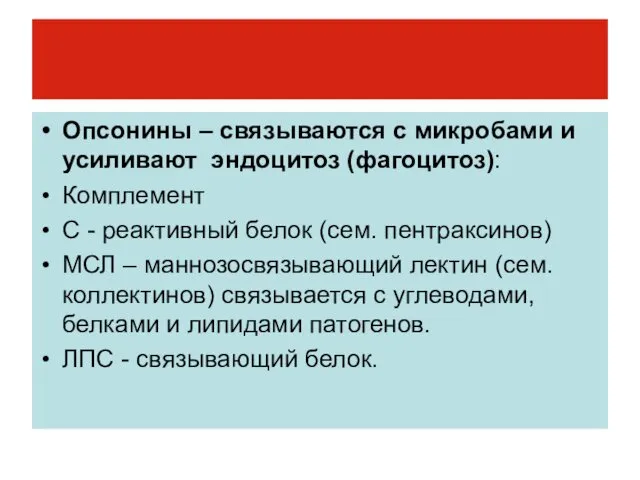 • Опсонины – связываются с микробами и усиливают эндоцитоз (фагоцитоз):
• Комплемент
• С - реактивный белок (сем. пентраксинов)
• МСЛ – маннозосвязывающий лектин (сем. коллектинов) связывается с углеводами, белками и липидами патогенов.
• ЛПС - связывающий белок.